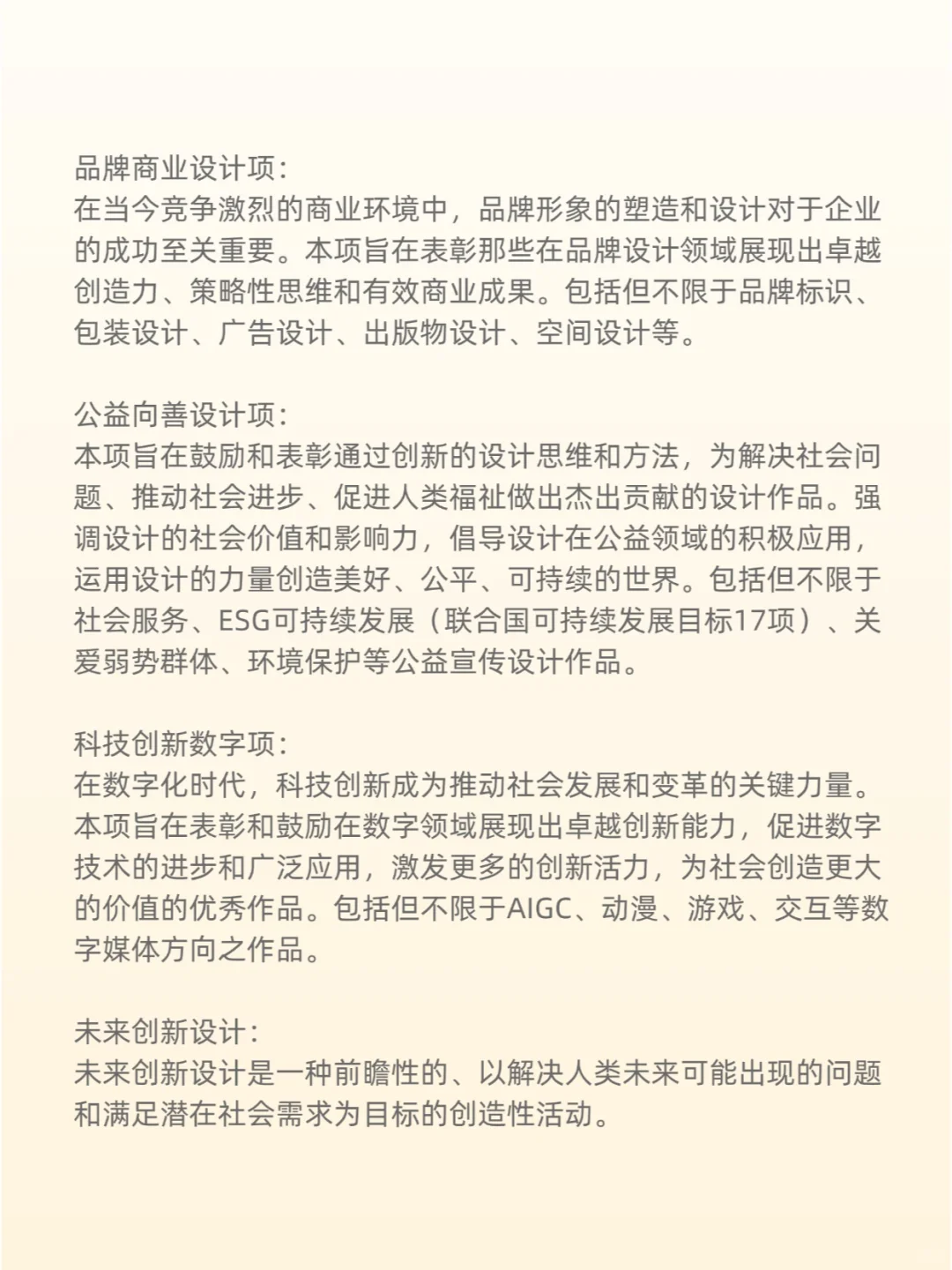 品牌商业设计项：
在当今竞争激烈的商业环境中，品牌形象的塑造和设计对于企业的成功至关重要。本项旨在表彰那些在品牌设计领域展现出卓越创造力、策略性思维和有效商业成果。包括但不限于品牌标识、包装设计、广告设计、出版物设计、空间设计等。

公益向善设计项：
本项旨在鼓励和表彰通过创新的设计思维和方法，为解决社会问题、推动社会进步、促进人类福祉做出杰出贡献的设计作品。强调设计的社会价值和影响力，倡导设计在公益领域的积极应用，运用设计的力量创造美好、公平、可持续的世界。包括但不限于社会服务、ESG可持续发展（联合国可持续发展目标17项）、关爱弱势群体、环境保护等公益宣传设计作品。

科技创新数字项：
在数字化时代，科技创新成为推动社会发展和变革的关键力量。本项旨在表彰和鼓励在数字领域展现出卓越创新能力，促进数字技术的进步和广泛应用，激发更多的创新活力，为社会创造更大的价值的优秀作品。包括但不限于AIGC、动漫、游戏、交互等数字媒体方向之作品。

未来创新设计：
未来创新设计是一种前瞻性的、以解决人类未来可能出现的问题和满足潜在社会需求为目标的创造性活动。